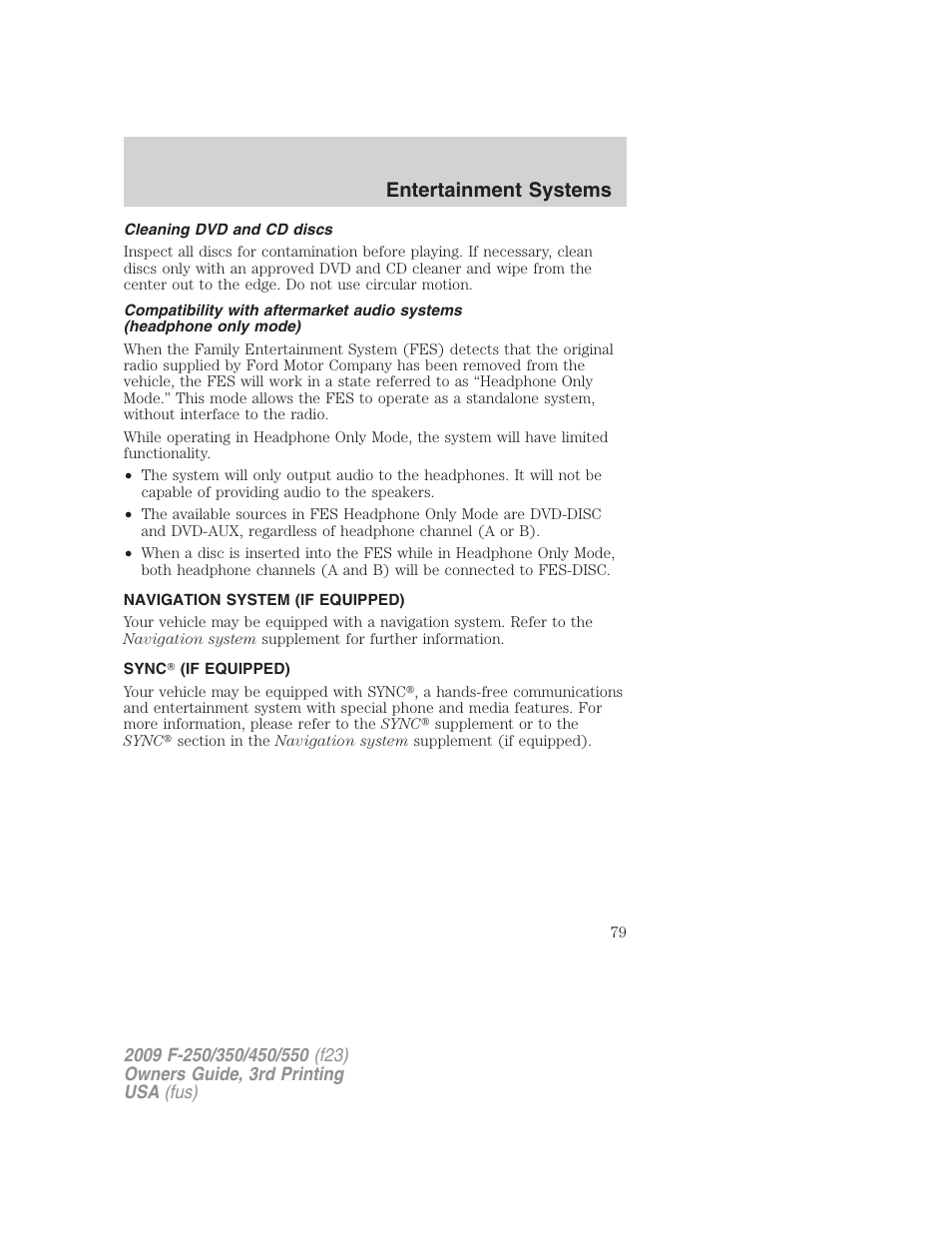 Entertainment Systems

Cleaning DVD and CD discs

Inspect all discs for contamination before playing. If necessary, clean discs only with an approved DVD and CD cleaner and wipe from the center out to the edge. Do not use circular motion.

Compatibility with aftermarket audio systems (headphone only mode)

When the Family Entertainment System (FES) detects that the original radio supplied by Ford Motor Company has been removed from the vehicle, the FES will work in a state referred to as “Headphone Only Mode.” This mode allows the FES to operate as a standalone system, without interface to the radio.

While operating in Headphone Only Mode, the system will have limited functionality.

• The system will only output audio to the headphones. It will not be capable of providing audio to the speakers.
• The available sources in FES Headphone Only Mode are DVD-DISC and DVD-AUX, regardless of headphone channel (A or B).
• When a disc is inserted into the FES while in Headphone Only Mode, both headphone channels (A and B) will be connected to FES-DISC.

NAVIGATION SYSTEM (IF EQUIPPED)

Your vehicle may be equipped with a navigation system. Refer to the Navigation system supplement for further information.

SYNC® (IF EQUIPPED)

Your vehicle may be equipped with SYNC®, a hands-free communications and entertainment system with special phone and media features. For more information, please refer to the SYNC® supplement or to the SYNC® section in the Navigation system supplement (if equipped).

79

2009 F-250/350/450/550 (f23)
Owners Guide, 3rd Printing
USA (fus)